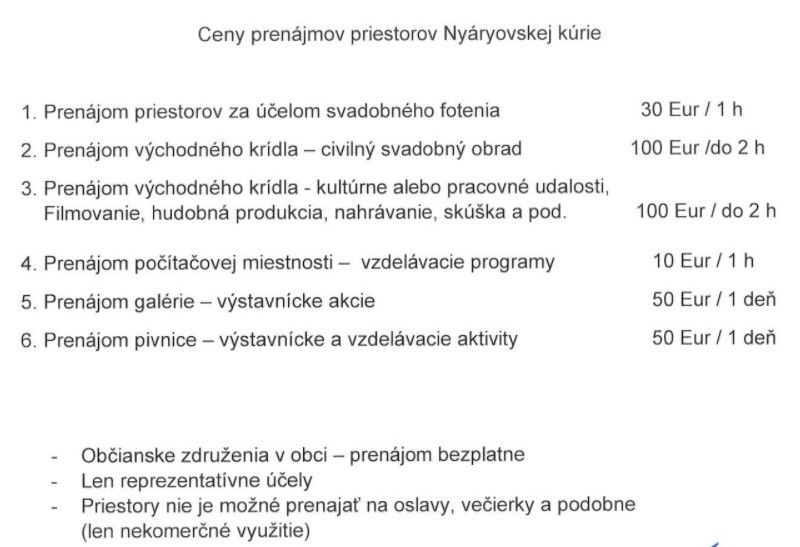 Ceny prenájmov priestorov Nyáryovskej kúrie

1. Prenájom priestorov za účelom svadobného fotenia 30 Eur / 1 h

2. Prenájom východného krídla – civilný svadobný obrad 100 Eur /do 2 h

3. Prenájom východného krídla - kultúrne alebo pracovné udalosti, Filmovanie, hudobná produkcia, nahrávanie, skúška a pod. 100 Eur / do 2 h

4. Prenájom počítačovej miestnosti – vzdelávacie programy 10 Eur / 1 h

5. Prenájom galérie – výstavnícke akcie 50 Eur / 1 deň

6. Prenájom pivnice – výstavnícke a vzdelávacie aktivity 50 Eur / 1 deň

- Občianske združenia v obci – prenájom bezplatne
- Len reprezentatívne účely
- Priestory nie je možné prenajať na oslavy, večierky a podobne (len nekomerčné využitie)